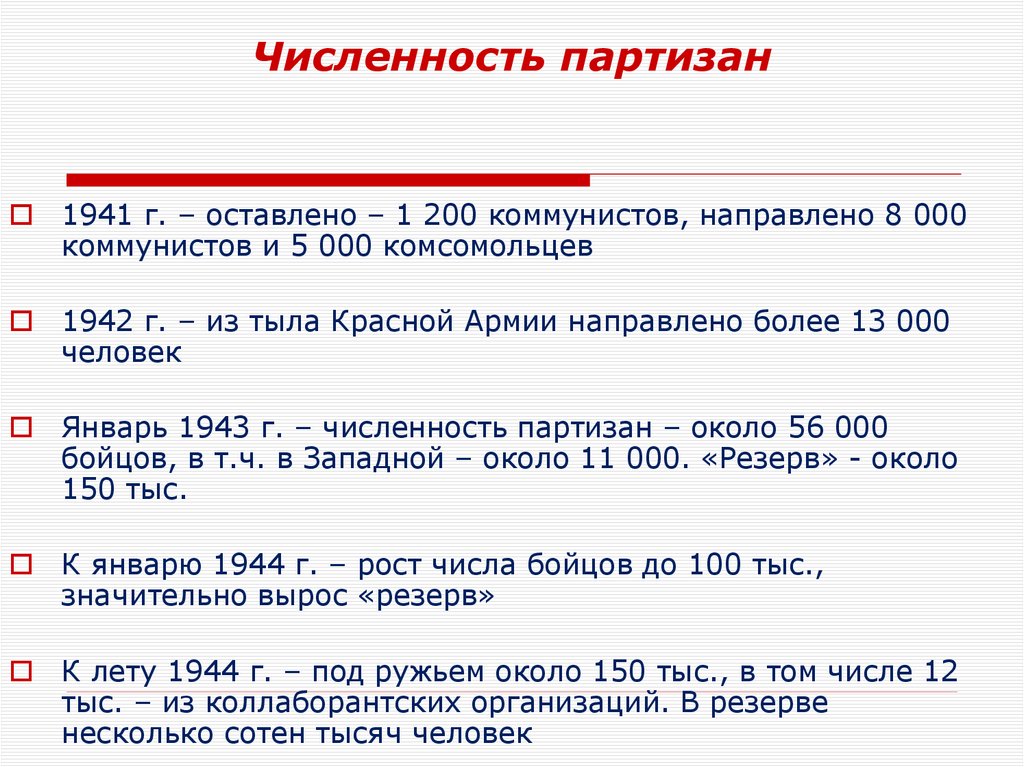 Численность партизан

1941 г. – оставлено – 1 200 коммунистов, направлено 8 000 коммунистов и 5 000 комсомольцев

1942 г. – из тыла Красной Армии направлено более 13 000 человек

Январь 1943 г. – численность партизан – около 56 000 бойцов, в т.ч. в Западной – около 11 000. «Резерв» - около 150 тыс.

К январю 1944 г. – рост числа бойцов до 100 тыс., значительно вырос «резерв»

К лету 1944 г. – под ружьем около 150 тыс., в том числе 12 тыс. – из коллаборантских организаций. В резерве несколько сотен тысяч человек